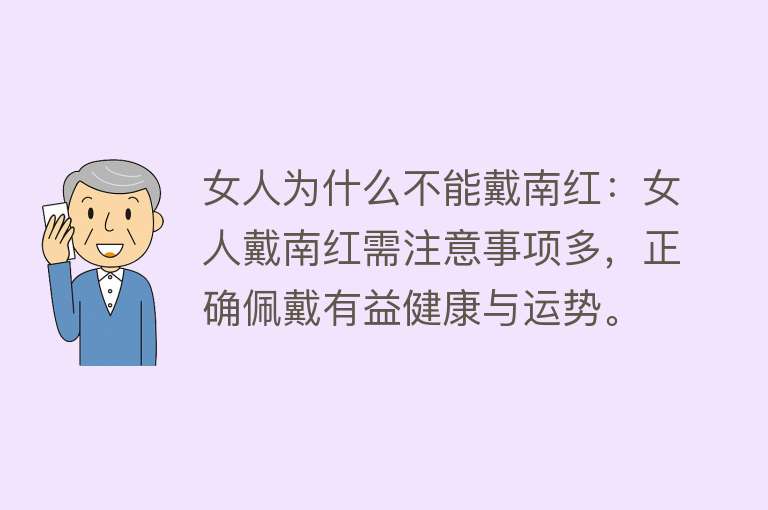 女人为什么不能戴南红：女人戴南红需注意事项多，正确佩戴有益健康与运势。